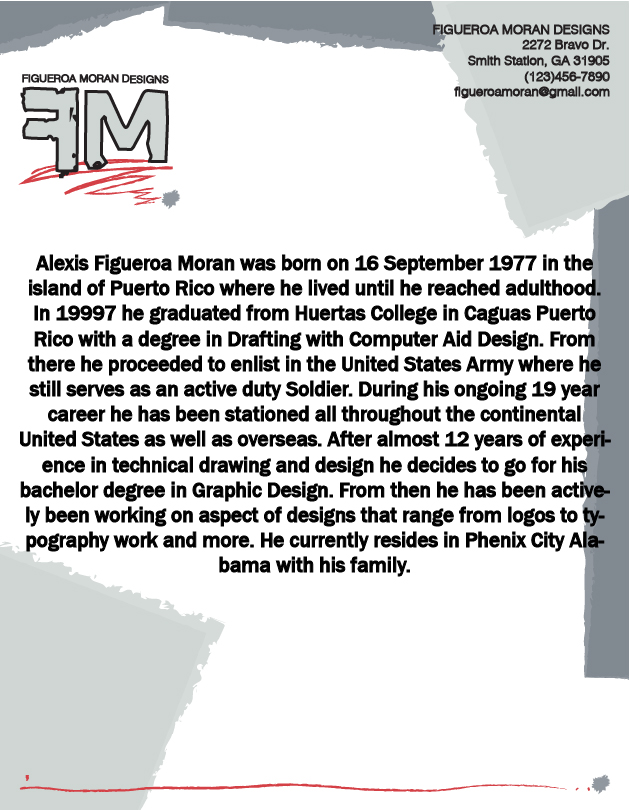 FIGUEROA MORAN DESIGNS
2272 Bravo Dr.
Smith Station, GA 31905
(123)456-7890
figueroamoran@gmail.com

FIGUEROA MORAN DESIGNS
FM

Alexis Figueroa Moran was born on 16 September 1977 in the island of Puerto Rico where he lived until he reached adulthood. In 19997 he graduated from Huertas College in Caguas Puerto Rico with a degree in Drafting with Computer Aid Design. From there he proceeded to enlist in the United States Army where he still serves as an active duty Soldier. During his ongoing 19 year career he has been stationed all throughout the continental United States as well as overseas. After almost 12 years of experience in technical drawing and design he decides to go for his bachelor degree in Graphic Design. From then he has been actively been working on aspect of designs that range from logos to typography work and more. He currently resides in Phenix City Alabama with his family.